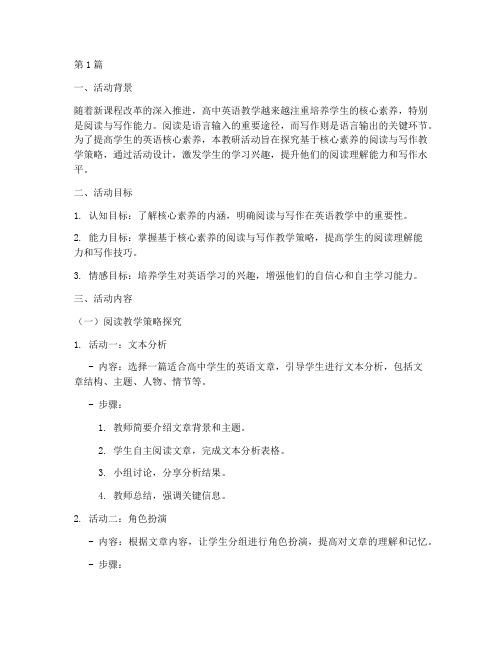 第1篇

一、活动背景

随着新课程改革的深入推进，高中英语教学越来越注重培养学生的核心素养，特别是阅读与写作能力。阅读是语言输入的重要途径，而写作则是语言输出的关键环节。为了提高学生的英语核心素养，本教研活动旨在探究基于核心素养的阅读与写作教学策略，通过活动设计，激发学生的学习兴趣，提升他们的阅读理解能力和写作水平。

二、活动目标

1. 认知目标：了解核心素养的内涵，明确阅读与写作在英语教学中的重要性。

2. 能力目标：掌握基于核心素养的阅读与写作教学策略，提高学生的阅读理解能力和写作技巧。

3. 情感目标：培养学生对英语学习的兴趣，增强他们的自信心和自主学习能力。

三、活动内容

（一）阅读教学策略探究

1. 活动一：文本分析

- 内容：选择一篇适合高中学生的英语文章，引导学生进行文本分析，包括文章结构、主题、人物、情节等。

- 步骤：

1. 教师简要介绍文章背景和主题。

2. 学生自主阅读文章，完成文本分析表格。

3. 小组讨论，分享分析结果。

4. 教师总结，强调关键信息。

2. 活动二：角色扮演

- 内容：根据文章内容，让学生分组进行角色扮演，提高对文章的理解和记忆。

- 步骤：